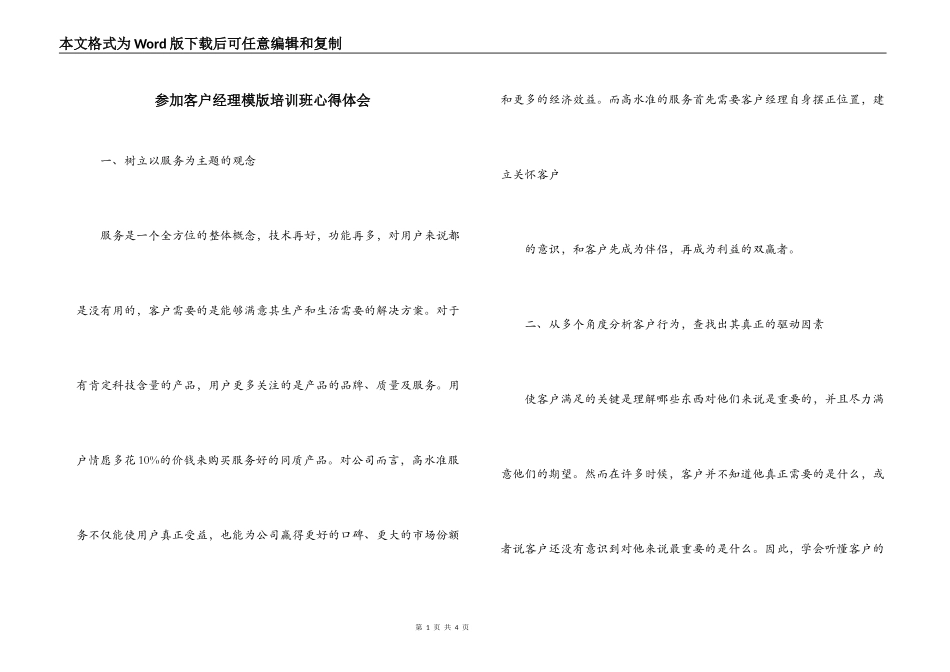 本文格式为Word版下载后可任意编辑和复制

参加客户经理模版培训班心得体会

一、树立以服务为主题的观念

服务是一个全方位的整体概念，技术再好，功能再多，对用户来说都是没有用的，客户需要的是能够满意其生产和生活需要的解决方案。对于有肯定科技含量的产品，用户更多关注的是产品的品牌、质量及服务。用户情愿多花10%的价钱来购买服务好的同质产品。对公司而言，高水准服务不仅能使用户真正受益，也能为公司赢得更好的口碑、更大的市场份额和更多的经济效益。而高水准的服务首先需要客户经理自身摆正位置，建立关怀客户

的意识，和客户先成为伴侣，再成为利益的双赢者。

二、从多个角度分析客户行为，查找出其真正的驱动因素

使客户满足的关键是理解哪些东西对他们来说是重要的，并且尽力满意他们的期望。然而在许多时候，客户并不知道他真正需要的是什么，或者说客户还没有意识到对他来说最重要的是什么。因此，学会听懂客户的

第 1 页 共 4 页